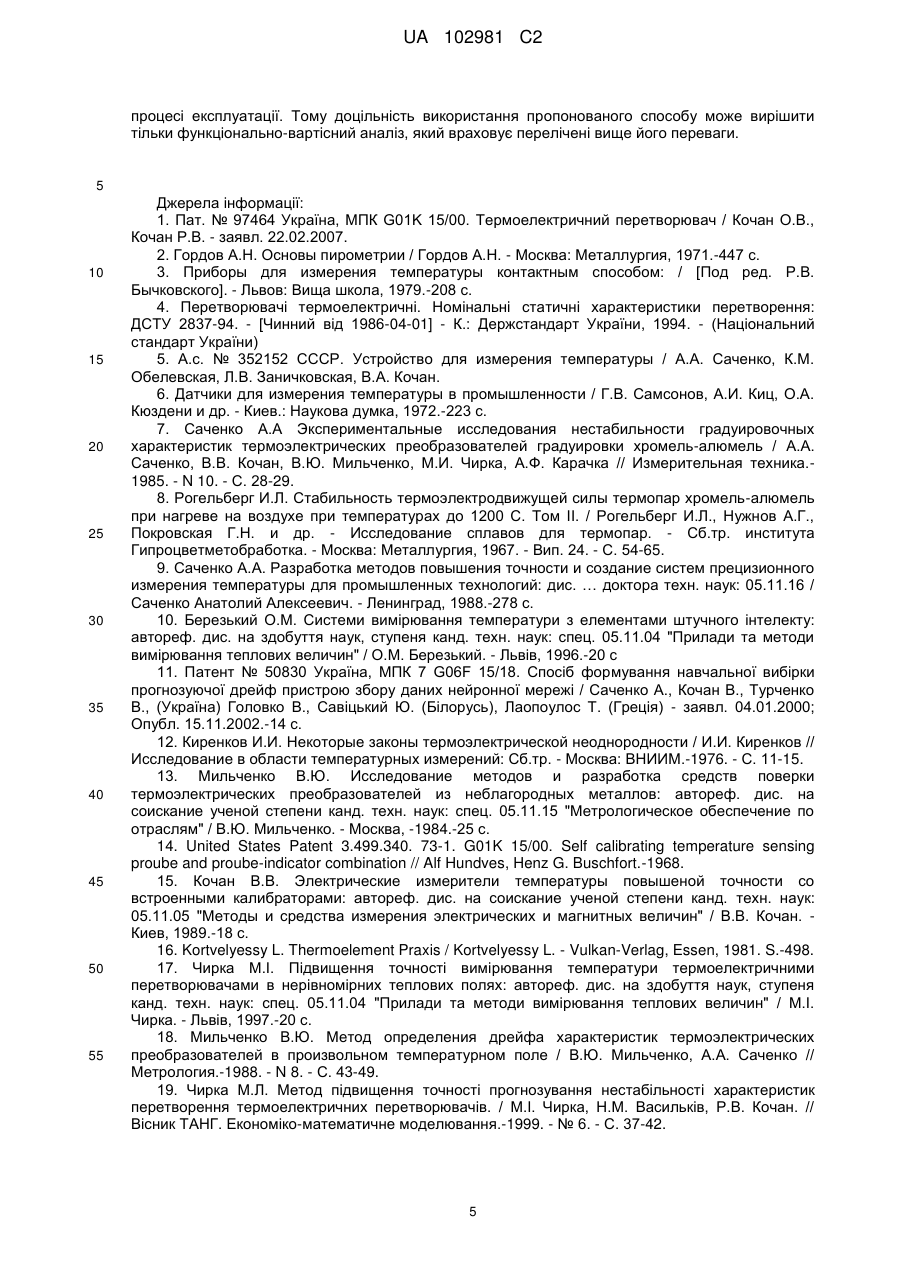 UA 102981 C2

процесі експлуатації. Тому доцільність використання пропонованого способу може вирішити тільки функціонально-вартісний аналіз, який враховує перелічені вище його переваги.

5

Джерела інформації:
1. Пат. № 97464 Україна, МПК G01K 15/00. Термоелектричний перетворювач / Кочан О.В., Кочан Р.В. - заявл. 22.02.2007.
2. Гордов А.Н. Основы пирометрии / Гордов А.Н. - Москва: Металлургия, 1971.-447 с.
10 3. Приборы для измерения температуры контактным способом: / [Под ред. Р.В. Бычковского]. - Львов: Вища школа, 1979.-208 с.
4. Перетворювачі термоелектричні. Номінальні статичні характеристики перетворення: ДСТУ 2837-94. - [Чинний від 1986-04-01] - К.: Держстандарт України, 1994. - (Національний стандарт України)
15 5. А.с. № 352152 СССР. Устройство для измерения температуры / А.А. Саченко, К.М. Обелевская, Л.В. Заничковская, В.А. Кочан.
6. Датчики для измерения температуры в промышленности / Г.В. Самсонов, А.И. Киц, О.А. Кюздени и др. - Киев.: Наукова думка, 1972.-223 с.
7. Саченко А.А Экспериментальные исследования нестабильности градуировочных
20 характеристик термоэлектрических преобразователей градуировки хромель-алюмель / А.А. Саченко, В.В. Кочан, В.Ю. Мильченко, М.И. Чирка, А.Ф. Карачка // Измерительная техника.- 1985. - N 10. - С. 28-29.
8. Рогельберг И.Л. Стабильность термоэлектродвижущей силы термопар хромель-алюмель при нагреве на воздухе при температурах до 1200 С. Том II. / Рогельберг И.Л., Нужнов А.Г.,
25 Покровская Г.Н. и др. - Исследование сплавов для термопар. - Сб.тр. института Гипроцветметобработка. - Москва: Металлургия, 1967. - Вип. 24. - С. 54-65.
9. Саченко А.А. Разработка методов повышения точности и создание систем прецизионного измерения температуры для промышленных технологий: дис. … доктора техн. наук: 05.11.16 / Саченко Анатолий Алексеевич. - Ленинград, 1988.-278 с.
30 10. Березький О.М. Системи вимірювання температури з елементами штучного інтелекту: автореф. дис. на здобуття наук, ступеня канд. техн. наук: спец. 05.11.04 "Прилади та методи вимірювання теплових величин" / О.М. Березький. - Львів, 1996.-20 с
11. Патент № 50830 Україна, МПК 7 G06F 15/18. Спосіб формування навчальної вибірки прогнозуючої дрейф пристрою збору даних нейронної мережі / Саченко А., Кочан В., Турченко
35 В., (Україна) Головко В., Савіцький Ю. (Білорусь), Лаопоулос Т. (Греція) - заявл. 04.01.2000; Опубл. 15.11.2002.-14 с.
12. Киренков И.И. Некоторые законы термоэлектрической неоднородности / И.И. Киренков // Исследование в области температурных измерений: Сб.тр. - Москва: ВНИИМ.-1976. - С. 11-15.
13. Мильченко В.Ю. Исследование методов и разработка средств поверки
40 термоэлектрических преобразователей из неблагородных металлов: автореф. дис. на соискание ученой степени канд. техн. наук: спец. 05.11.15 "Метрологическое обеспечение по отраслям" / В.Ю. Мильченко. - Москва, -1984.-25 с.
14. United States Patent 3.499.340. 73-1. G01K 15/00. Self calibrating temperature sensing proube and proube-indicator combination // Alf Hundves, Henz G. Buschfort.-1968.
45 15. Кочан В.В. Электрические измерители температуры повышеной точности со встроенными калибраторами: автореф. дис. на соискание ученой степени канд. техн. наук: 05.11.05 "Методы и средства измерения электрических и магнитных величин" / В.В. Кочан. - Киев, 1989.-18 с.
16. Kortvelyessy L. Thermoelement Praxis / Kortvelyessy L. - Vulkan-Verlag, Essen, 1981. S.-498.
50 17. Чирка М.І. Підвищення точності вимірювання температури термоелектричними перетворювачами в нерівномірних теплових полях: автореф. дис. на здобуття наук, ступеня канд. техн. наук: спец. 05.11.04 "Прилади та методи вимірювання теплових величин" / М.І. Чирка. - Львів, 1997.-20 с.
18. Мильченко В.Ю. Метод определения дрейфа характеристик термоэлектрических
55 преобразователей в произвольном температурном поле / В.Ю. Мильченко, А.А. Саченко // Метрология.-1988. - N 8. - С. 43-49.
19. Чирка М.Л. Метод підвищення точності прогнозування нестабільності характеристик перетворення термоелектричних перетворювачів. / М.І. Чирка, Н.М. Васильків, Р.В. Кочан. // Вісник ТАНГ. Економіко-математичне моделювання.-1999. - № 6. - С. 37-42.

5